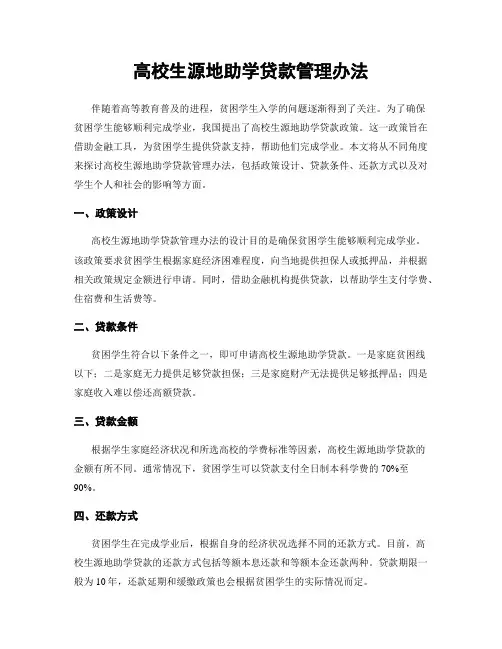 高校生源地助学贷款管理办法

伴随着高等教育普及的进程，贫困学生入学的问题逐渐得到了关注。为了确保贫困学生能够顺利完成学业，我国提出了高校生源地助学贷款政策。这一政策旨在借助金融工具，为贫困学生提供贷款支持，帮助他们完成学业。本文将从不同角度来探讨高校生源地助学贷款管理办法，包括政策设计、贷款条件、还款方式以及对学生个人和社会的影响等方面。

一、政策设计

高校生源地助学贷款管理办法的设计目的是确保贫困学生能够顺利完成学业。该政策要求贫困学生根据家庭经济困难程度，向当地提供担保人或抵押品，并根据相关政策规定金额进行申请。同时，借助金融机构提供贷款，以帮助学生支付学费、住宿费和生活费等。

二、贷款条件

贫困学生符合以下条件之一，即可申请高校生源地助学贷款。一是家庭贫困线以下；二是家庭无力提供足够贷款担保；三是家庭财产无法提供足够抵押品；四是家庭收入难以偿还高额贷款。

三、贷款金额

根据学生家庭经济状况和所选高校的学费标准等因素，高校生源地助学贷款的金额有所不同。通常情况下，贫困学生可以贷款支付全日制本科学费的 70%至 90%。

四、还款方式

贫困学生在完成学业后，根据自身的经济状况选择不同的还款方式。目前，高校生源地助学贷款的还款方式包括等额本息还款和等额本金还款两种。贷款期限一般为 10 年，还款延期和缓缴政策也会根据贫困学生的实际情况而定。